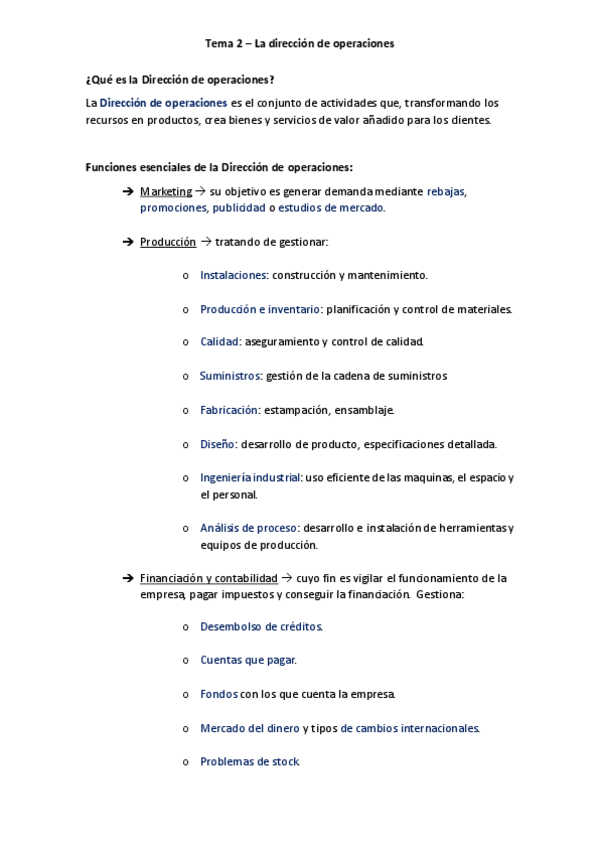 Tema 2 – La dirección de operaciones

¿Qué es la Dirección de operaciones?

La Dirección de operaciones es el conjunto de actividades que, transformando los recursos en productos, crea bienes y servicios de valor añadido para los clientes.

Funciones esenciales de la Dirección de operaciones:

➔ Marketing → su objetivo es generar demanda mediante rebajas, promociones, publicidad o estudios de mercado.

➔ Producción → tratando de gestionar:

o Instalaciones: construcción y mantenimiento.

o Producción e inventario: planificación y control de materiales.

o Calidad: aseguramiento y control de calidad.

o Suministros: gestión de la cadena de suministros

o Fabricación: estampación, ensamblaje.

o Diseño: desarrollo de producto, especificaciones detallada.

o Ingeniería industrial: uso eficiente de las maquinas, el espacio y el personal.

o Análisis de proceso: desarrollo e instalación de herramientas y equipos de producción.

➔ Financiación y contabilidad → cuyo fin es vigilar el funcionamiento de la empresa, pagar impuestos y conseguir la financiación. Gestiona:

o Desembolso de créditos.

o Cuentas que pagar.

o Fondos con los que cuenta la empresa.

o Mercado del dinero y tipos de cambios internacionales.

o Problemas de stock